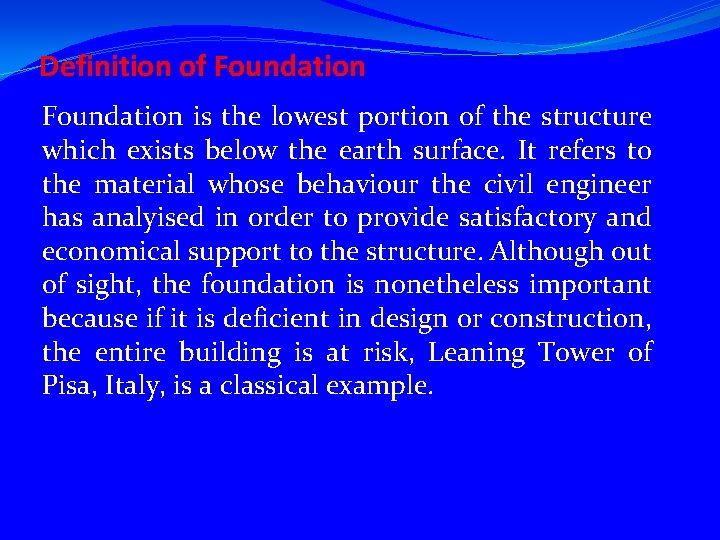 Definition of Foundation

Foundation is the lowest portion of the structure which exists below the earth surface. It refers to the material whose behaviour the civil engineer has analyised in order to provide satisfactory and economical support to the structure. Although out of sight, the foundation is nonetheless important because if it is deficient in design or construction, the entire building is at risk, Leaning Tower of Pisa, Italy, is a classical example.